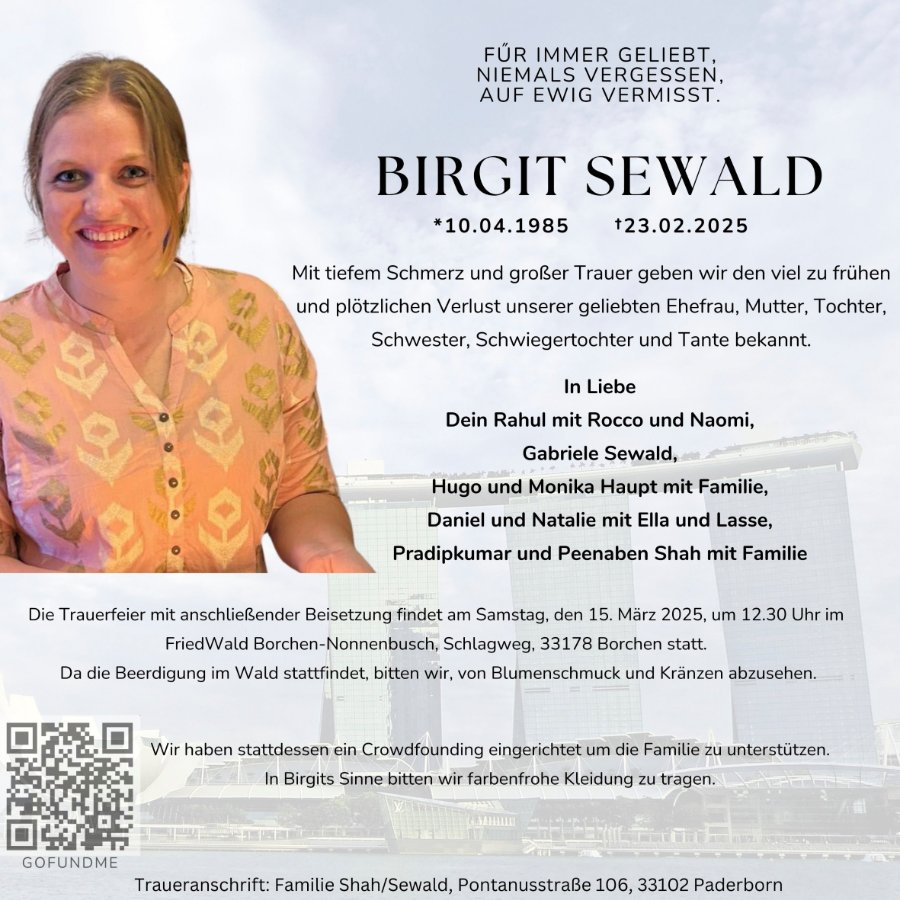 FŰR IMMER GELIEBT,
NIEMALS VERGESSEN,
AUF EWIG VERMISST.

BIRGIT SEWALD

*10.04.1985 †23.02.2025

Mit tiefem Schmerz und großer Trauer geben wir den viel zu frühen und plötzlichen Verlust unserer geliebten Ehefrau, Mutter, Tochter, Schwester, Schwiegertochter und Tante bekannt.

In Liebe
Dein Rahul mit Rocco und Naomi,
Gabriele Sewald,
Hugo und Monika Haupt mit Familie,
Daniel und Natalie mit Ella und Lasse,
Pradipkumar und Peenaben Shah mit Familie

Die Trauerfeier mit anschließender Beisetzung findet am Samstag, den 15. März 2025, um 12.30 Uhr im FriedWald Borchen-Nonnenbusch, Schlagweg, 33178 Borchen statt.
Da die Beerdigung im Wald stattfindet, bitten wir, von Blumenschmuck und Kränzen abzusehen.

Wir haben stattdessen ein Crowdfounding eingerichtet um die Familie zu unterstützen.
In Birgits Sinne bitten wir farbenfrohe Kleidung zu tragen.

GOFUNDME

Traueranschrift: Familie Shah/Sewald, Pontanusstraße 106, 33102 Paderborn